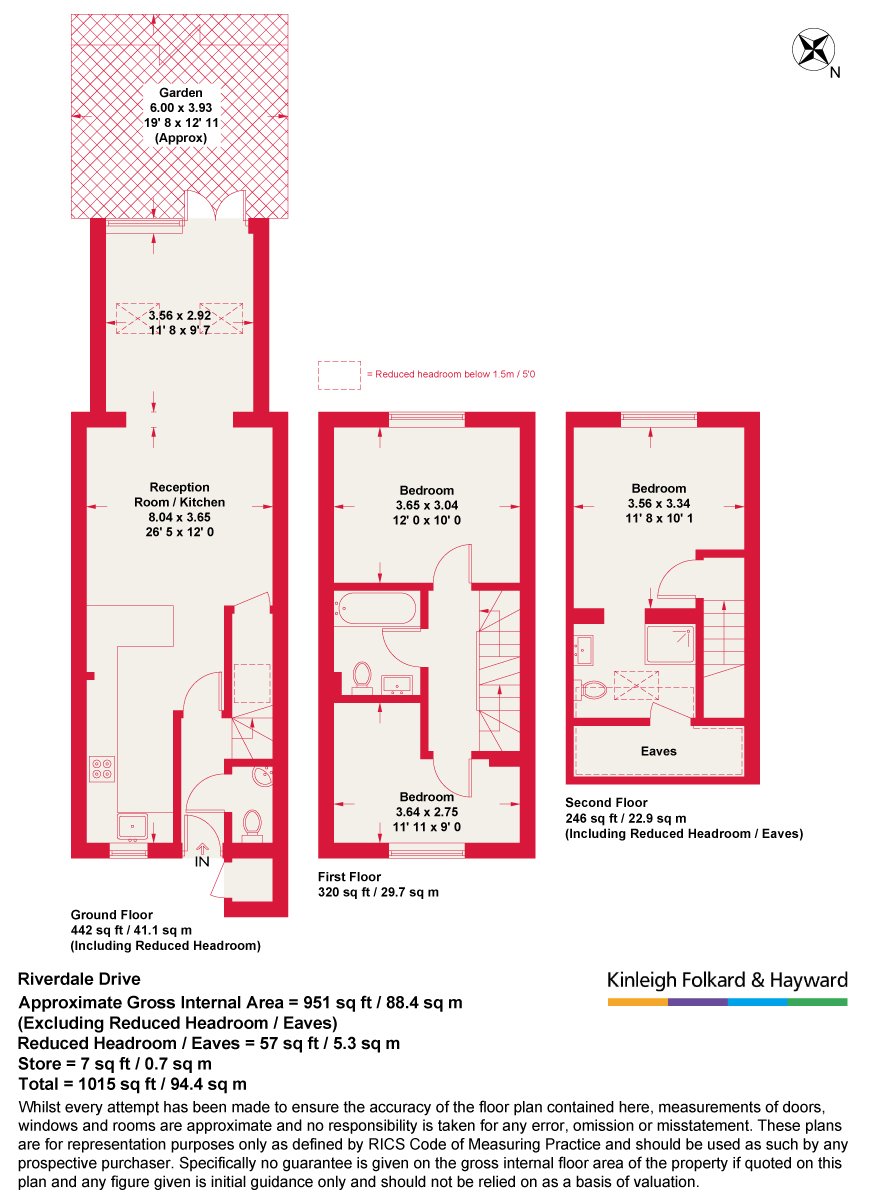 N

Garden
6.00 x 3.93
19' 8 x 12' 11
(Approx)

3.56 x 2.92
11' 8 x 9' 7

= Reduced headroom below 1.5m / 5'0

Reception Room / Kitchen
8.04 x 3.65
26' 5 x 12' 0

IN

Ground Floor
442 sq ft / 41.1 sq m
(Including Reduced Headroom)

Bedroom
3.65 x 3.04
12' 0 x 10' 0

Bedroom
3.64 x 2.75
11' 11 x 9' 0

First Floor
320 sq ft / 29.7 sq m

Bedroom
3.56 x 3.34
11' 8 x 10' 1

Eaves

Second Floor
246 sq ft / 22.9 sq m
(Including Reduced Headroom / Eaves)

Riverdale Drive
Approximate Gross Internal Area = 951 sq ft / 88.4 sq m
(Excluding Reduced Headroom / Eaves)
Reduced Headroom / Eaves = 57 sq ft / 5.3 sq m
Store = 7 sq ft / 0.7 sq m
Total = 1015 sq ft / 94.4 sq m

Kinleigh Folkard & Hayward

Whilst every attempt has been made to ensure the accuracy of the floor plan contained here, measurements of doors, windows and rooms are approximate and no responsibility is taken for any error, omission or misstatement. These plans are for representation purposes only as defined by RICS Code of Measuring Practice and should be used as such by any prospective purchaser. Specifically no guarantee is given on the gross internal floor area of the property if quoted on this plan and any figure given is initial guidance only and should not be relied on as a basis of valuation.